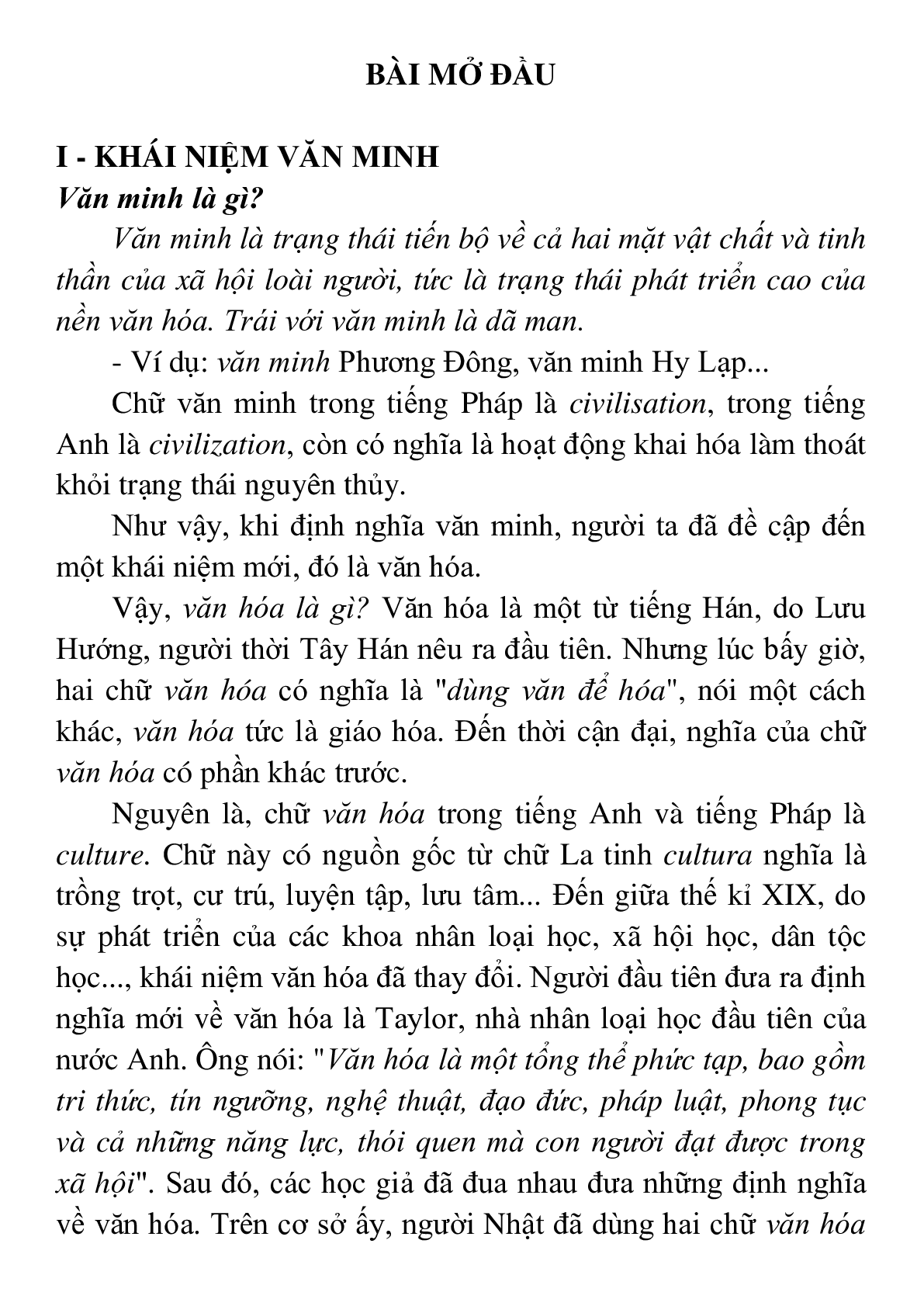 BÀI MỞ ĐẦU

I - KHÁI NIỆM VĂN MINH

Văn minh là gì?

Văn minh là trạng thái tiến bộ về cả hai mặt vật chất và tinh thần của xã hội loài người, tức là trạng thái phát triển cao của nền văn hóa. Trái với văn minh là dã man.

- Ví dụ: văn minh Phương Đông, văn minh Hy Lạp...

Chữ văn minh trong tiếng Pháp là civilisation, trong tiếng Anh là civilization, còn có nghĩa là hoạt động khai hóa làm thoát khỏi trạng thái nguyên thủy.

Như vậy, khi định nghĩa văn minh, người ta đã đề cập đến một khái niệm mới, đó là văn hóa.

Vậy, văn hóa là gì? Văn hóa là một từ tiếng Hán, do Lưu Hướng, người thời Tây Hán nêu ra đầu tiên. Nhưng lúc bấy giờ, hai chữ văn hóa có nghĩa là "dùng văn để hóa", nói một cách khác, văn hóa tức là giáo hóa. Đến thời cận đại, nghĩa của chữ văn hóa có phần khác trước.

Nguyên là, chữ văn hóa trong tiếng Anh và tiếng Pháp là culture. Chữ này có nguồn gốc từ chữ La tinh cultura nghĩa là trồng trọt, cư trú, luyện tập, lưu tâm... Đến giữa thế kỉ XIX, do sự phát triển của các khoa nhân loại học, xã hội học, dân tộc học..., khái niệm văn hóa đã thay đổi. Người đầu tiên đưa ra định nghĩa mới về văn hóa là Taylor, nhà nhân loại học đầu tiên của nước Anh. Ông nói: "Văn hóa là một tổng thể phức tạp, bao gồm tri thức, tín ngưỡng, nghệ thuật, đạo đức, pháp luật, phong tục và cả những năng lực, thói quen mà con người đạt được trong xã hội". Sau đó, các học giả đã đua nhau đưa những định nghĩa về văn hóa. Trên cơ sở ấy, người Nhật đã dùng hai chữ văn hóa